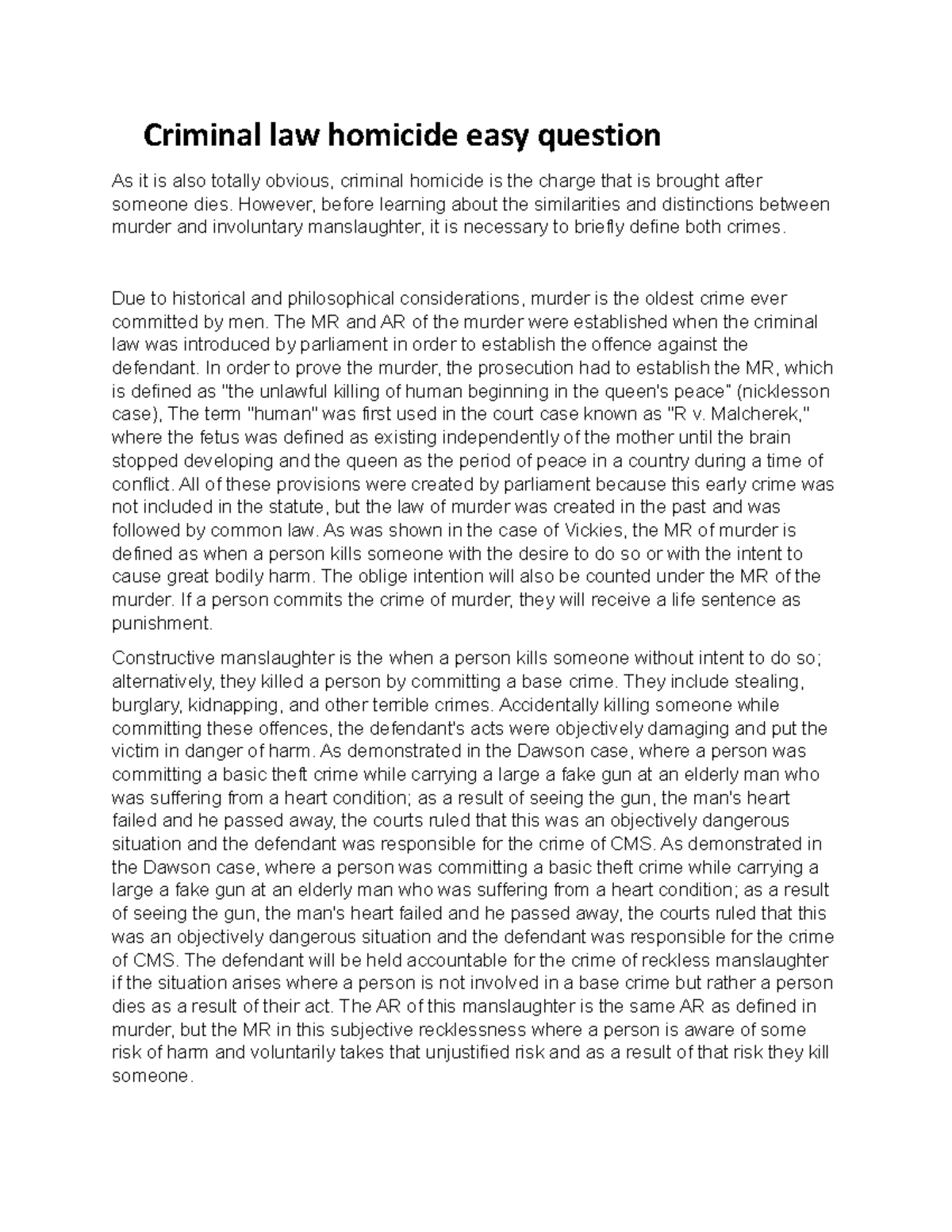 Criminal law homicide easy question

As it is also totally obvious, criminal homicide is the charge that is brought after someone dies. However, before learning about the similarities and distinctions between murder and involuntary manslaughter, it is necessary to briefly define both crimes.

Due to historical and philosophical considerations, murder is the oldest crime ever committed by men. The MR and AR of the murder were established when the criminal law was introduced by parliament in order to establish the offence against the defendant. In order to prove the murder, the prosecution had to establish the MR, which is defined as "the unlawful killing of human beginning in the queen's peace" (nicklesson case), The term "human" was first used in the court case known as "R v. Malcherek," where the fetus was defined as existing independently of the mother until the brain stopped developing and the queen as the period of peace in a country during a time of conflict. All of these provisions were created by parliament because this early crime was not included in the statute, but the law of murder was created in the past and was followed by common law. As was shown in the case of Vickies, the MR of murder is defined as when a person kills someone with the desire to do so or with the intent to cause great bodily harm. The oblige intention will also be counted under the MR of the murder. If a person commits the crime of murder, they will receive a life sentence as punishment.

Constructive manslaughter is the when a person kills someone without intent to do so; alternatively, they killed a person by committing a base crime. They include stealing, burglary, kidnapping, and other terrible crimes. Accidentally killing someone while committing these offences, the defendant's acts were objectively damaging and put the victim in danger of harm. As demonstrated in the Dawson case, where a person was committing a basic theft crime while carrying a large a fake gun at an elderly man who was suffering from a heart condition; as a result of seeing the gun, the man's heart failed and he passed away, the courts ruled that this was an objectively dangerous situation and the defendant was responsible for the crime of CMS. As demonstrated in the Dawson case, where a person was committing a basic theft crime while carrying a large a fake gun at an elderly man who was suffering from a heart condition; as a result of seeing the gun, the man's heart failed and he passed away, the courts ruled that this was an objectively dangerous situation and the defendant was responsible for the crime of CMS. The defendant will be held accountable for the crime of reckless manslaughter if the situation arises where a person is not involved in a base crime but rather a person dies as a result of their act. The AR of this manslaughter is the same AR as defined in murder, but the MR in this subjective recklessness where a person is aware of some risk of harm and voluntarily takes that unjustified risk and as a result of that risk they kill someone.